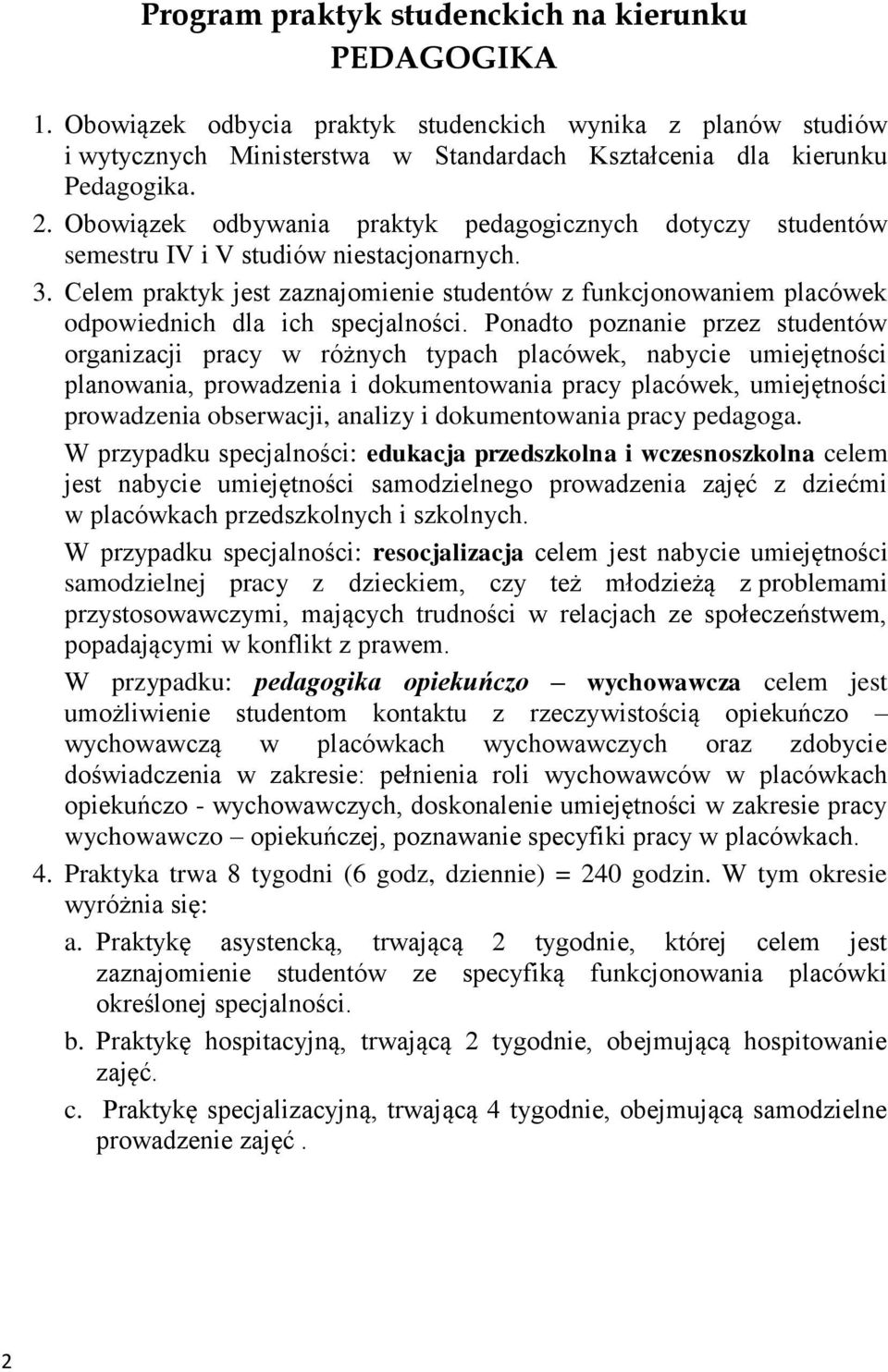 Program praktyk studenckich na kierunku PEDAGOGIKA

1. Obowiązek odbycia praktyk studenckich wynika z planów studiów i wytycznych Ministerstwa w Standardach Kształcenia dla kierunku Pedagogika.
2. Obowiązek odbywania praktyk pedagogicznych dotyczy studentów semestru IV i V studiów niestacjonarnych.
3. Celem praktyk jest zaznajomienie studentów z funkcjonowaniem placówek odpowiednich dla ich specjalności. Ponadto poznanie przez studentów organizacji pracy w różnych typach placówek, nabycie umiejętności planowania, prowadzenia i dokumentowania pracy placówek, umiejętności prowadzenia obserwacji, analizy i dokumentowania pracy pedagoga.

W przypadku specjalności: edukacja przedszkolna i wczesnoszkolna celem jest nabycie umiejętności samodzielnego prowadzenia zajęć z dziećmi w placówkach przedszkolnych i szkolnych.

W przypadku specjalności: resocjalizacja celem jest nabycie umiejętności samodzielnej pracy z dzieckiem, czy też młodzieżą z problemami przystosowawczymi, mających trudności w relacjach ze społeczeństwem, popadającymi w konflikt z prawem.

W przypadku: pedagogika opiekuńczo – wychowawcza celem jest umożliwienie studentom kontaktu z rzeczywistością opiekuńczo – wychowawczą w placówkach wychowawczych oraz zdobycie doświadczenia w zakresie: pełnienia roli wychowawców w placówkach opiekuńczo - wychowawczych, doskonalenie umiejętności w zakresie pracy wychowawczo – opiekuńczej, poznawanie specyfiki pracy w placówkach.

4. Praktyka trwa 8 tygodni (6 godz, dziennie) = 240 godzin. W tym okresie wyróżnia się:
a. Praktykę asystencką, trwającą 2 tygodnie, której celem jest zaznajomienie studentów ze specyfiką funkcjonowania placówki określonej specjalności.
b. Praktykę hospitacyjną, trwającą 2 tygodnie, obejmującą hospitowanie zajęć.
c. Praktykę specjalizacyjną, trwającą 4 tygodnie, obejmującą samodzielne prowadzenie zajęć .

2